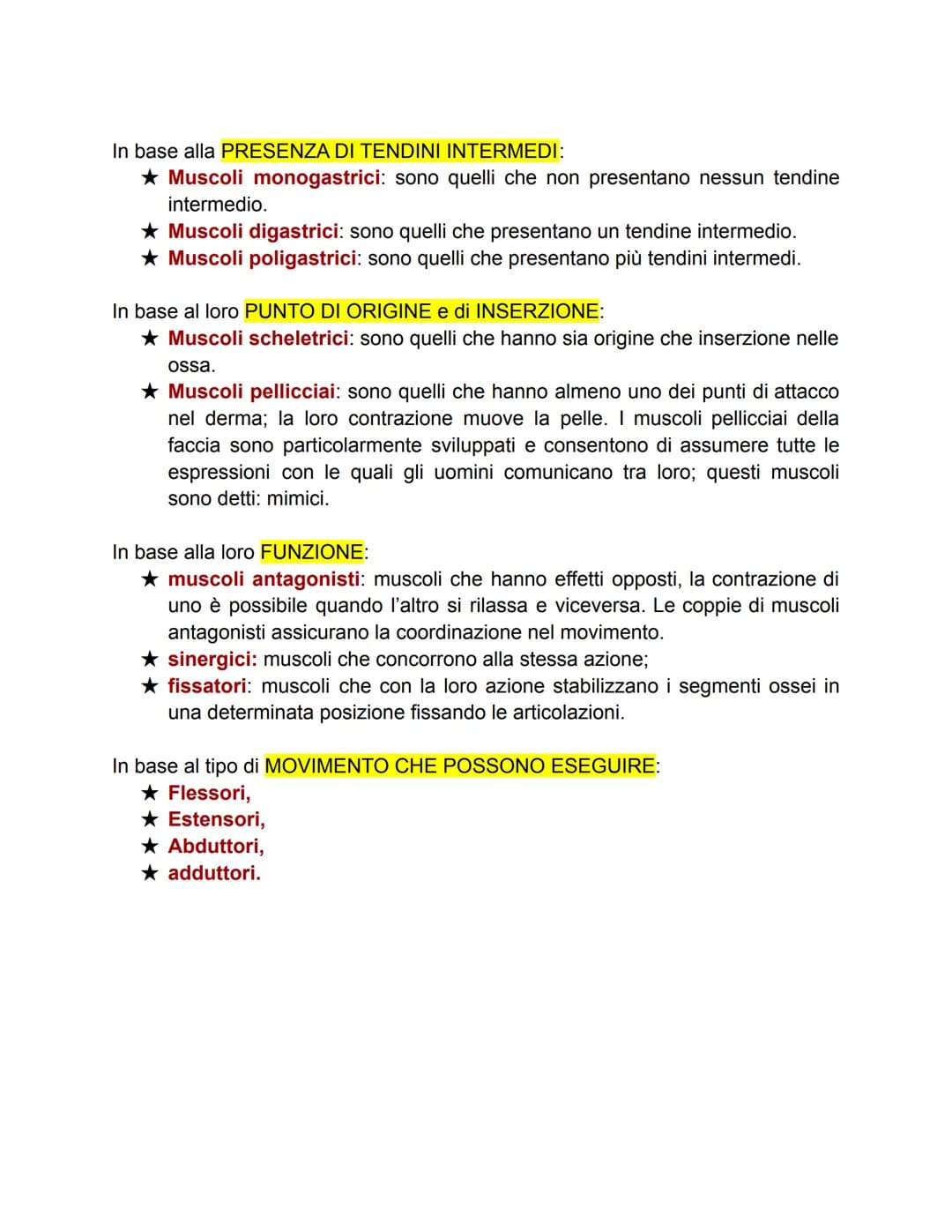 In base alla PRESENZA DI TENDINI INTERMEDI:
★ Muscoli monogastrici: sono quelli che non presentano nessun tendine intermedio.
★ Muscoli digastrici: sono quelli che presentano un tendine intermedio.
★ Muscoli poligastrici: sono quelli che presentano più tendini intermedi.

In base al loro PUNTO DI ORIGINE e di INSERZIONE:
★ Muscoli scheletrici: sono quelli che hanno sia origine che inserzione nelle ossa.
★ Muscoli pellicciai: sono quelli che hanno almeno uno dei punti di attacco nel derma; la loro contrazione muove la pelle. I muscoli pellicciai della faccia sono particolarmente sviluppati e consentono di assumere tutte le espressioni con le quali gli uomini comunicano tra loro; questi muscoli sono detti: mimici.

In base alla loro FUNZIONE:
★ muscoli antagonisti: muscoli che hanno effetti opposti, la contrazione di uno è possibile quando l'altro si rilassa e viceversa. Le coppie di muscoli antagonisti assicurano la coordinazione nel movimento.
★ sinergici: muscoli che concorrono alla stessa azione;
★ fissatori: muscoli che con la loro azione stabilizzano i segmenti ossei in una determinata posizione fissando le articolazioni.

In base al tipo di MOVIMENTO CHE POSSONO ESEGUIRE:
★ Flessori,
★ Estensori,
★ Abduttori,
★ adduttori.